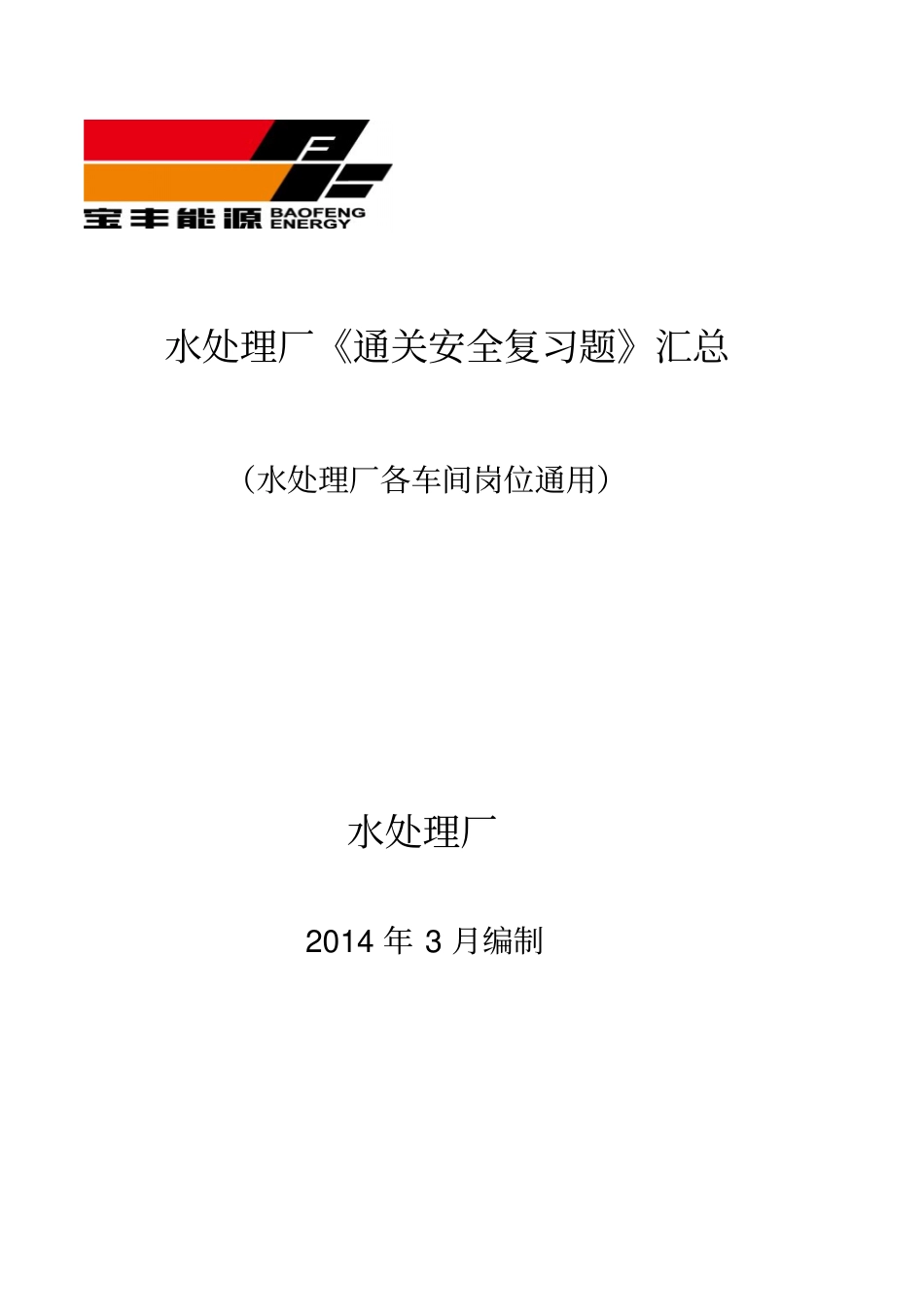 宝丰能源 BAOFENG ENERGY

水处理厂《通关安全复习题》汇总

（水处理厂各车间岗位通用）

水处理厂

2014 年 3 月编制